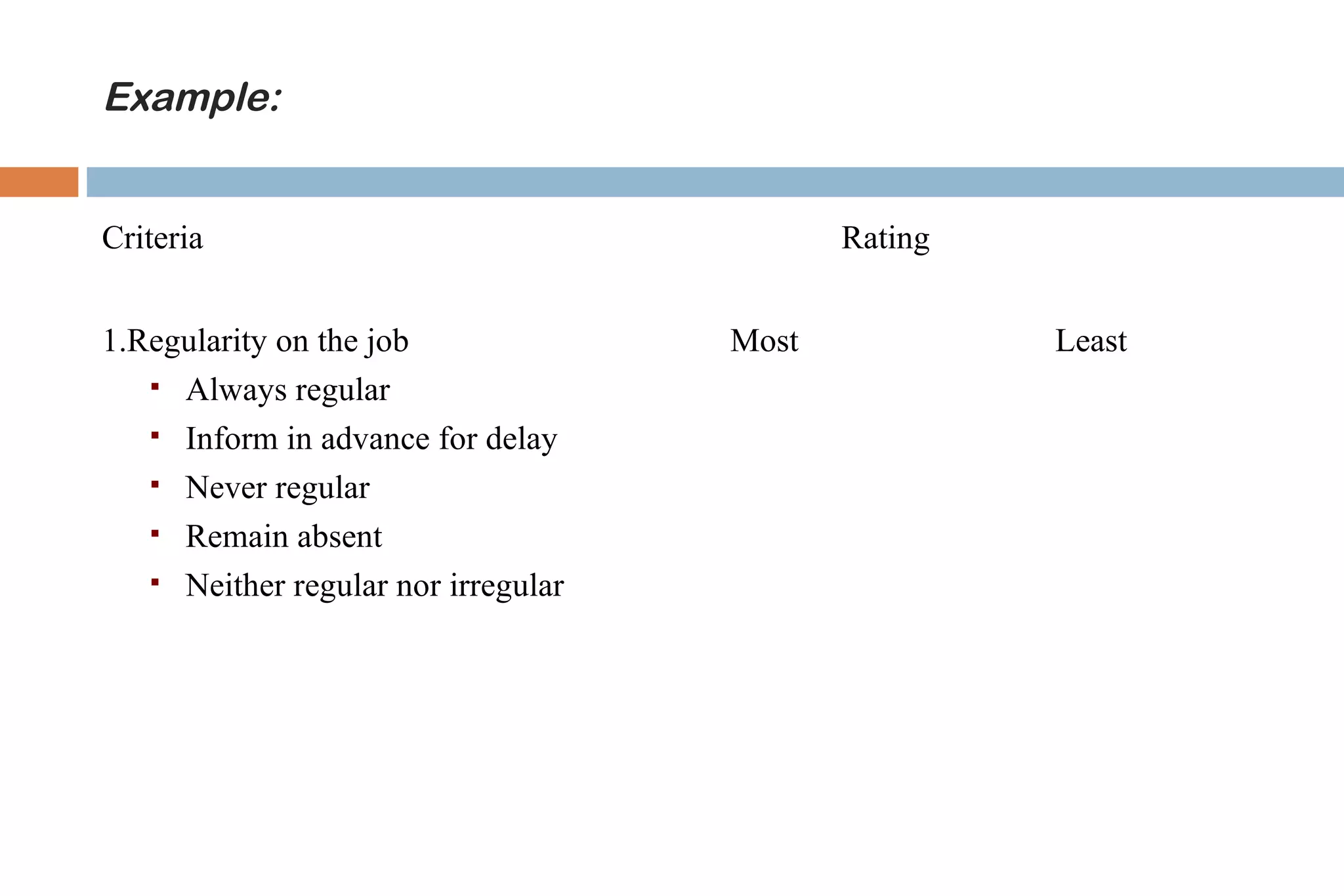 Example:

Criteria Rating

1.Regularity on the job Most Least

- Always regular
- Inform in advance for delay
- Never regular
- Remain absent
- Neither regular nor irregular